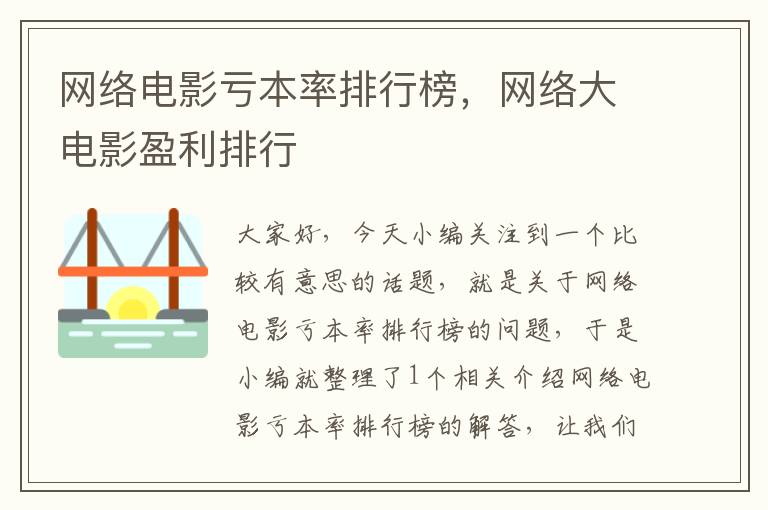 网络电影亏本率排行榜，网络大电影盈利排行

大家好，今天小编关注到一个比较有意思的话题，就是关于网络电影亏本率排行榜的问题，于是小编就整理了1个相关介绍网络电影亏本率排行榜的解答，让我们